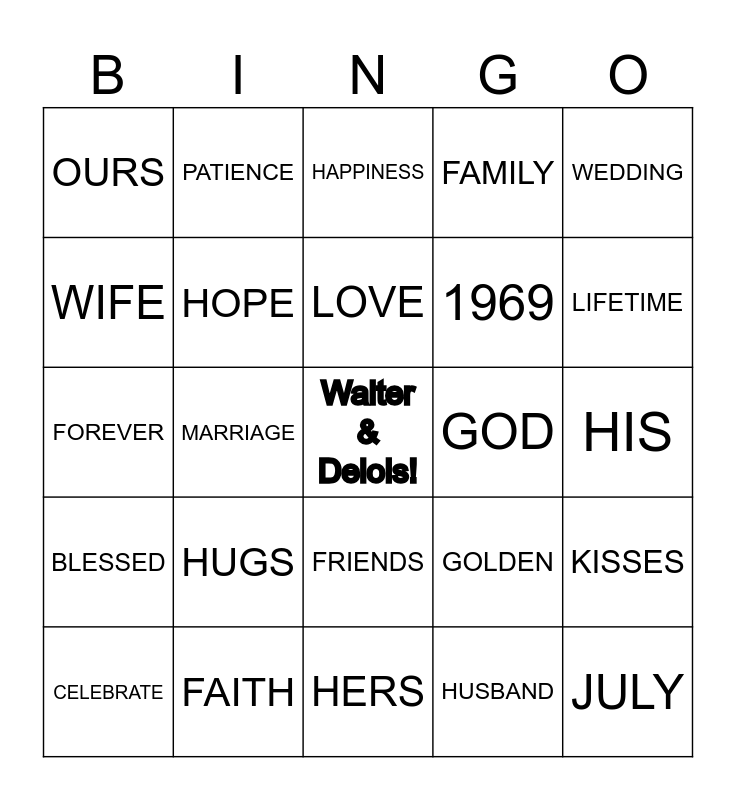 | B | I | N | G | O |
|---|---|---|---|---|
| OURS | PATIENCE | HAPPINESS | FAMILY | WEDDING |
| WIFE | HOPE | LOVE | 1969 | LIFETIME |
| FOREVER | MARRIAGE | Walter & Delois! | GOD | HIS |
| BLESSED | HUGS | FRIENDS | GOLDEN | KISSES |
| CELEBRATE | FAITH | HERS | HUSBAND | JULY |